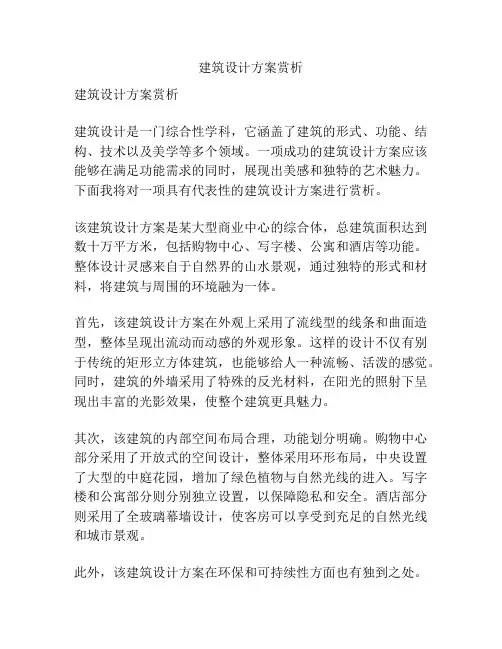 建筑设计方案赏析

建筑设计方案赏析

建筑设计是一门综合性学科，它涵盖了建筑的形式、功能、结构、技术以及美学等多个领域。一项成功的建筑设计方案应该能够在满足功能需求的同时，展现出美感和独特的艺术魅力。下面我将对一项具有代表性的建筑设计方案进行赏析。

该建筑设计方案是某大型商业中心的综合体，总建筑面积达到数十万平方米，包括购物中心、写字楼、公寓和酒店等功能。整体设计灵感来自于自然界的山水景观，通过独特的形式和材料，将建筑与周围的环境融为一体。

首先，该建筑设计方案在外观上采用了流线型的线条和曲面造型，整体呈现出流动而动感的外观形象。这样的设计不仅有别于传统的矩形立方体建筑，也能够给人一种流畅、活泼的感觉。同时，建筑的外墙采用了特殊的反光材料，在阳光的照射下呈现出丰富的光影效果，使整个建筑更具魅力。

其次，该建筑的内部空间布局合理，功能划分明确。购物中心部分采用了开放式的空间设计，整体采用环形布局，中央设置了大型的中庭花园，增加了绿色植物与自然光线的进入。写字楼和公寓部分则分别独立设置，以保障隐私和安全。酒店部分则采用了全玻璃幕墙设计，使客房可以享受到充足的自然光线和城市景观。

此外，该建筑设计方案在环保和可持续性方面也有独到之处。